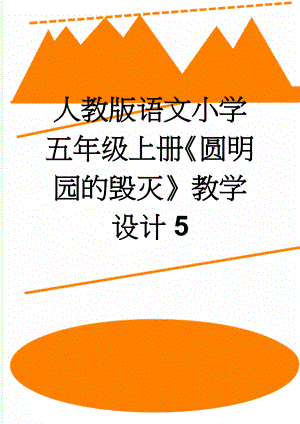 人教版语文小学五年级上册《圆明园的毁灭》教学设计 5